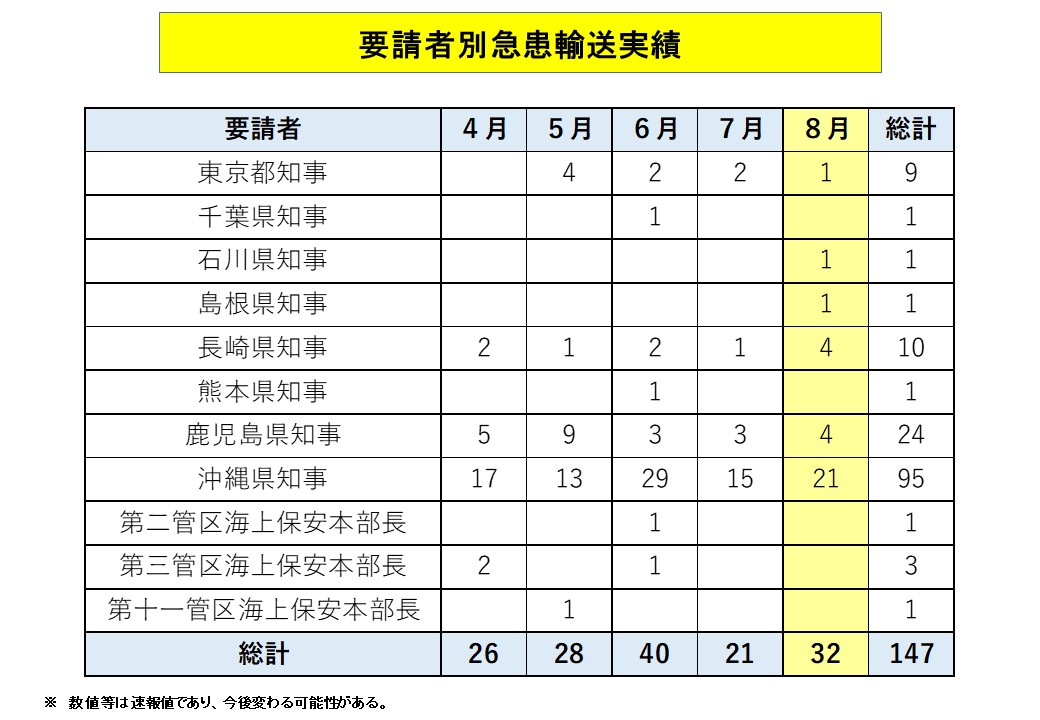 要請者別急患輸送実績

| 要請者 | 4月 | 5月 | 6月 | 7月 | 8月 | 総計 |
|---|---|---|---|---|---|---|
| 東京都知事 | | 4 | 2 | 2 | 1 | 9 |
| 千葉県知事 | | | 1 | | | 1 |
| 石川県知事 | | | | | 1 | 1 |
| 島根県知事 | | | | | 1 | 1 |
| 長崎県知事 | 2 | 1 | 2 | 1 | 4 | 10 |
| 熊本県知事 | | | 1 | | | 1 |
| 鹿児島県知事 | 5 | 9 | 3 | 3 | 4 | 24 |
| 沖縄県知事 | 17 | 13 | 29 | 15 | 21 | 95 |
| 第二管区海上保安本部長 | | | 1 | | | 1 |
| 第三管区海上保安本部長 | 2 | | 1 | | | 3 |
| 第十一管区海上保安本部長 | | 1 | | | | 1 |
| 総計 | 26 | 28 | 40 | 21 | 32 | 147 |

※ 数値等は速報値であり、今後変わる可能性がある。